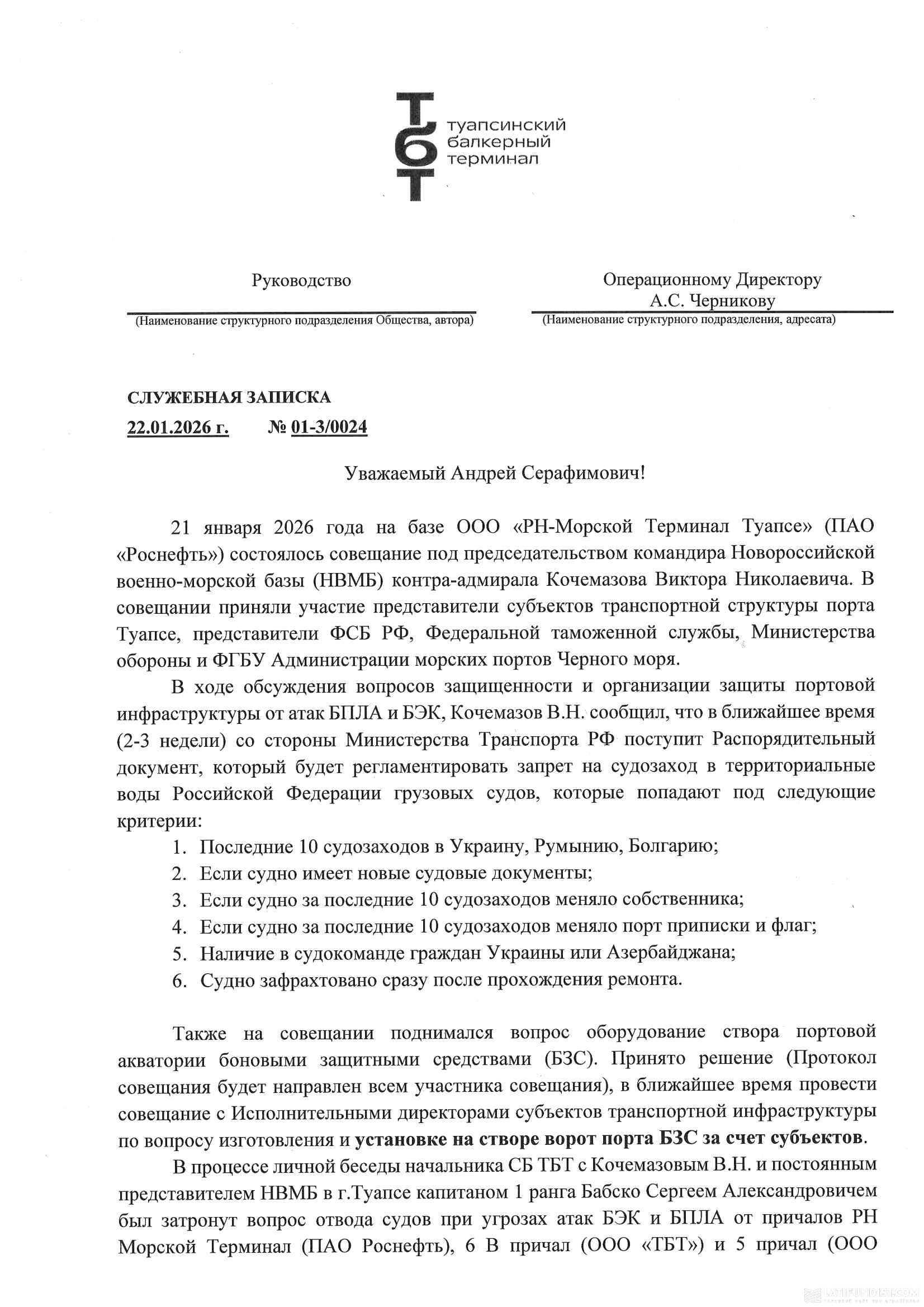 ТБТ туапсинский балкерный терминал

Руководство
(Наименование структурного подразделения Общества, автора)

Операционному Директору А.С. Черникову
(Наименование структурного подразделения, адресата)

СЛУЖЕБНАЯ ЗАПИСКА
22.01.2026 г. № 01-3/0024

Уважаемый Андрей Серафимович!

21 января 2026 года на базе ООО «РН-Морской Терминал Туапсе» (ПАО «Роснефть») состоялось совещание под председательством командира Новороссийской военно-морской базы (НВМБ) контра-адмирала Кочемазова Виктора Николаевича. В совещании приняли участие представители субъектов транспортной структуры порта Туапсе, представители ФСБ РФ, Федеральной таможенной службы, Министерства обороны и ФГБУ Администрации морских портов Черного моря.

В ходе обсуждения вопросов защищенности и организации защиты портовой инфраструктуры от атак БПЛА и БЭК, Кочемазов В.Н. сообщил, что в ближайшее время (2-3 недели) со стороны Министерства Транспорта РФ поступит Распорядительный документ, который будет регламентировать запрет на судозаход в территориальные воды Российской Федерации грузовых судов, которые попадают под следующие критерии:
1. Последние 10 судозаходов в Украину, Румынию, Болгарию;
2. Если судно имеет новые судовые документы;
3. Если судно за последние 10 судозаходов меняло собственника;
4. Если судно за последние 10 судозаходов меняло порт приписки и флаг;
5. Наличие в судокоманде граждан Украины или Азербайджана;
6. Судно зафрахтовано сразу после прохождения ремонта.

Также на совещании поднимался вопрос оборудование створа портовой акватории боновыми защитными средствами (БЗС). Принято решение (Протокол совещания будет направлен всем участника совещания), в ближайшее время провести совещание с Исполнительными директорами субъектов транспортной инфраструктуры по вопросу изготовления и установке на створе ворот порта БЗС за счет субъектов.

В процессе личной беседы начальника СБ ТБТ с Кочемазовым В.Н. и постоянным представителем НВМБ в г.Туапсе капитаном 1 ранга Бабско Сергеем Александровичем был затронут вопрос отвода судов при угрозах атак БЭК и БПЛА от причалов РН Морской Терминал (ПАО Роснефть), 6 В причал (ООО «ТБТ») и 5 причал (ООО

LATIFUNDIST.COM